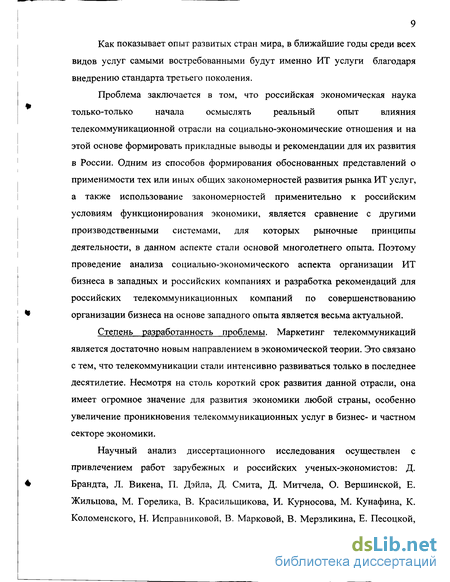 9

Как показывает опыт развитых стран мира, в ближайшие годы среди всех видов услуг самыми востребованными будут именно ИТ услуги благодаря внедрению стандарта третьего поколения.

Проблема заключается в том, что российская экономическая наука только-только начала осмыслять реальный опыт влияния телекоммуникационной отрасли на социально-экономические отношения и на этой основе формировать прикладные выводы и рекомендации для их развития в России. Одним из способов формирования обоснованных представлений о применимости тех или иных общих закономерностей развития рынка ИТ услуг, а также использование закономерностей применительно к российским условиям функционирования экономики, является сравнение с другими производственными системами, для которых рыночные принципы деятельности, в данном аспекте стали основой многолетнего опыта. Поэтому проведение анализа социально-экономического аспекта организации ИТ бизнеса в западных и российских компаниях и разработка рекомендаций для российских телекоммуникационных компаний по совершенствованию организации бизнеса на основе западного опыта является весьма актуальной.

Степень разработанность проблемы. Маркетинг телекоммуникаций является достаточно новым направлением в экономической теории. Это связано с тем, что телекоммуникации стали интенсивно развиваться только в последнее десятилетие. Несмотря на столь короткий срок развития данной отрасли, она имеет огромное значение для развития экономики любой страны, особенно увеличение проникновения телекоммуникационных услуг в бизнес- и частном секторе экономики.

Научный анализ диссертационного исследования осуществлен с привлечением работ зарубежных и российских ученых-экономистов: Д. Брандта, Л. Викена, П. Дэйла, Д. Смита, Д. Митчела, О. Вершинской, Е. Жильцова, М. Горелика, В. Красильщикова, И. Курносова, М. Кунафина, К. Коломенского, Н. Исправниковой, В. Марковой, В. Мерзликина, Е. Песоцкой,

dsLib.net
библиотека диссертаций